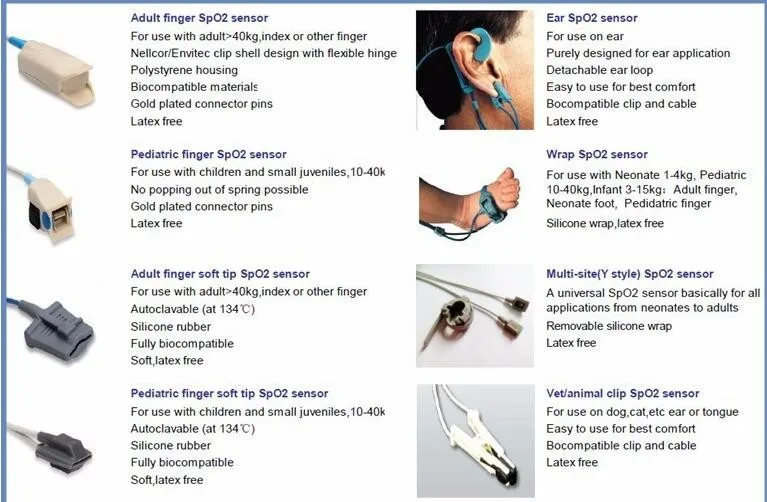 Adult finger SpO2 sensor
For use with adult>40kg,index or other finger
Nellcor/Envitec clip shell design with flexible hinge
Polystyrene housing
Biocompatible materials
Gold plated connector pins
Latex free

Pediatric finger SpO2 sensor
For use with children and small juveniles,10-40k
No popping out of spring possible
Gold plated connector pins
Latex free

Adult finger soft tip SpO2 sensor
For use with adult>40kg,index or other finger
Autoclavable (at 134℃)
Silicone rubber
Fully biocompatible
Soft,latex free

Pediatric finger soft tip SpO2 sensor
For use with children and small juveniles,10-40k
Autoclavable (at 134℃)
Silicone rubber
Fully biocompatible
Soft,latex free

Ear SpO2 sensor
For use on ear
Purely designed for ear application
Detachable ear loop
Easy to use for best comfort
Bocompatible clip and cable
Latex free

Wrap SpO2 sensor
For use with Neonate 1-4kg, Pediatric 10-40kg,Infant 3-15kg: Adult finger, Neonate foot, Pedidatric finger
Silicone wrap,latex free

Multi-site(Y style) SpO2 sensor
A universal SpO2 sensor basically for all applications from neonates to adults
Removable silicone wrap
Latex free

Vet/animal clip SpO2 sensor
For use on dog,cat,etc ear or tongue
Easy to use for best comfort
Bocompatible clip and cable
Latex free